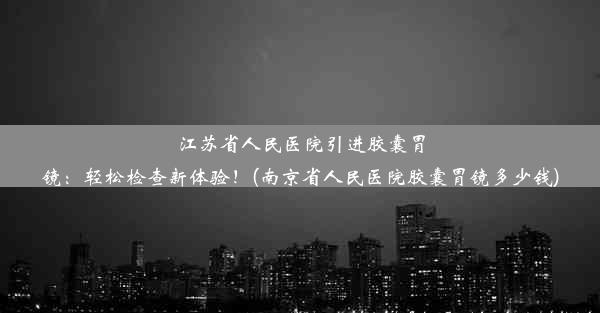 江苏省人民医院引进胶囊胃镜：轻松检查新体验！(南京省人民医院胶囊胃镜多少钱)